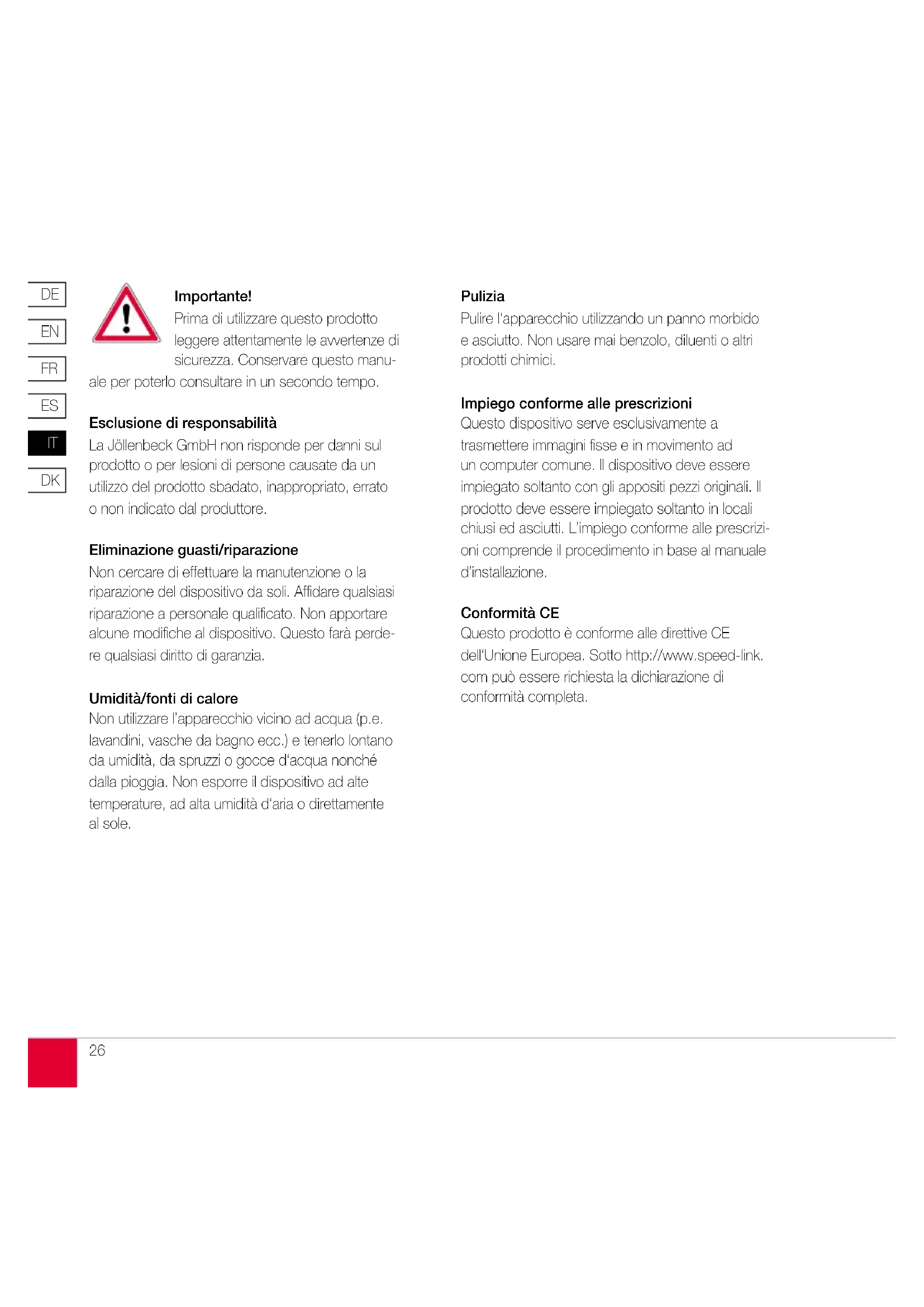 DE
EN
FR
ES
IT
DK

Importante!
Prima di utilizzare questo prodotto leggere attentamente le avvertenze di sicurezza. Conservare questo manuale per poterlo consultare in un secondo tempo.

Esclusione di responsabilità
La Jöllenbeck GmbH non risponde per danni sul prodotto o per lesioni di persone causate da un utilizzo del prodotto sbadato, inappropriato, errato o non indicato dal produttore.

Eliminazione guasti/riparazione
Non cercare di effettuare la manutenzione o la riparazione del dispositivo da soli. Affidare qualsiasi riparazione a personale qualificato. Non apportare alcune modifiche al dispositivo. Questo farà perdere qualsiasi diritto di garanzia.

Umidità/fonti di calore
Non utilizzare l'apparecchio vicino ad acqua (p.e. lavandini, vasche da bagno ecc.) e tenerlo lontano da umidità, da spruzzi o gocce d'acqua nonché dalla pioggia. Non esporre il dispositivo ad alte temperature, ad alta umidità d'aria o direttamente al sole.

Pulizia
Pulire l'apparecchio utilizzando un panno morbido e asciutto. Non usare mai benzolo, diluenti o altri prodotti chimici.

Impiego conforme alle prescrizioni
Questo dispositivo serve esclusivamente a trasmettere immagini fisse e in movimento ad un computer comune. Il dispositivo deve essere impiegato soltanto con gli appositi pezzi originali. Il prodotto deve essere impiegato soltanto in locali chiusi ed asciutti. L'impiego conforme alle prescrizioni comprende il procedimento in base al manuale d'installazione.

Conformità CE
Questo prodotto è conforme alle direttive CE dell'Unione Europea. Sotto http://www.speed-link.com può essere richiesta la dichiarazione di conformità completa.

26